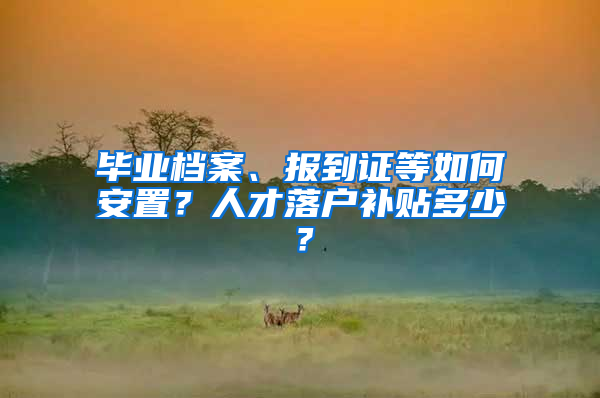 毕业档案、报到证等如何安置？人才落户补贴多少？